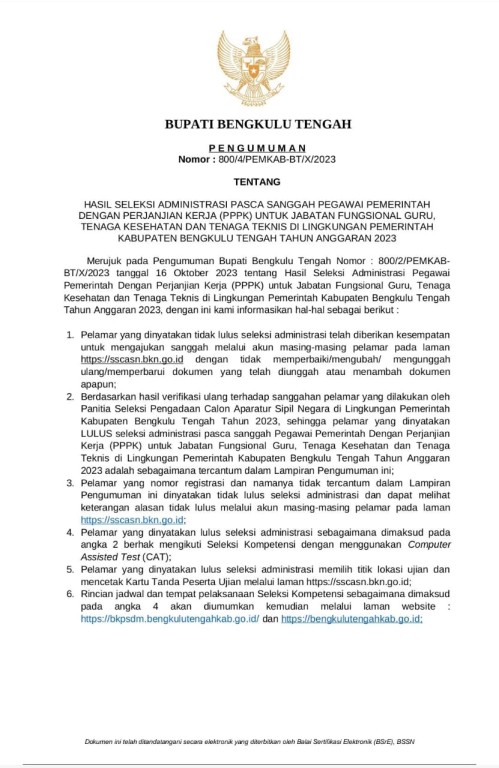 BUPATI BENGKULU TENGAH

PENGUMUMAN
Nomor : 800/4/PEMKAB-BT/X/2023

TENTANG

HASIL SELEKSI ADMINISTRASI PASCA SANGGAH PEGAWAI PEMERINTAH DENGAN PERJANJIAN KERJA (PPPK) UNTUK JABATAN FUNGSIONAL GURU, TENAGA KESEHATAN DAN TENAGA TEKNIS DI LINGKUNGAN PEMERINTAH KABUPATEN BENGKULU TENGAH TAHUN ANGGARAN 2023

Merujuk pada Pengumuman Bupati Bengkulu Tengah Nomor : 800/2/PEMKAB-BT/X/2023 tanggal 16 Oktober 2023 tentang Hasil Seleksi Administrasi Pegawai Pemerintah Dengan Perjanjian Kerja (PPPK) untuk Jabatan Fungsional Guru, Tenaga Kesehatan dan Tenaga Teknis di Lingkungan Pemerintah Kabupaten Bengkulu Tengah Tahun Anggaran 2023, dengan ini kami informasikan hal-hal sebagai berikut :

1. Pelamar yang dinyatakan tidak lulus seleksi administrasi telah diberikan kesempatan untuk mengajukan sanggah melalui akun masing-masing pelamar pada laman https://sscasn.bkn.go.id dengan tidak memperbaiki/mengubah/ mengunggah ulang/memperbarui dokumen yang telah diunggah atau menambah dokumen apapun;
2. Berdasarkan hasil verifikasi ulang terhadap sanggahan pelamar yang dilakukan oleh Panitia Seleksi Pengadaan Calon Aparatur Sipil Negara di Lingkungan Pemerintah Kabupaten Bengkulu Tengah Tahun 2023, sehingga pelamar yang dinyatakan LULUS seleksi administrasi pasca sanggah Pegawai Pemerintah Dengan Perjanjian Kerja (PPPK) untuk Jabatan Fungsional Guru, Tenaga Kesehatan dan Tenaga Teknis di Lingkungan Pemerintah Kabupaten Bengkulu Tengah Tahun Anggaran 2023 adalah sebagaimana tercantum dalam Lampiran Pengumuman ini;
3. Pelamar yang nomor registrasi dan namanya tidak tercantum dalam Lampiran Pengumuman ini dinyatakan tidak lulus seleksi administrasi dan dapat melihat keterangan alasan tidak lulus melalui akun masing-masing pelamar pada laman https://sscasn.bkn.go.id;
4. Pelamar yang dinyatakan lulus seleksi administrasi sebagaimana dimaksud pada angka 2 berhak mengikuti Seleksi Kompetensi dengan menggunakan Computer Assisted Test (CAT);
5. Pelamar yang dinyatakan lulus seleksi administrasi memilih titik lokasi ujian dan mencetak Kartu Tanda Peserta Ujian melalui laman https://sscasn.bkn.go.id;
6. Rincian jadwal dan tempat pelaksanaan Seleksi Kompetensi sebagaimana dimaksud pada angka 4 akan diumumkan kemudian melalui laman website : https://bkpsdm.bengkulutengahkab.go.id/ dan https://bengkulutengahkab.go.id;

Dokumen ini telah ditandatangani secara elektronik yang diterbitkan oleh Balai Sertifikasi Elektronik (BSrE), BSSN